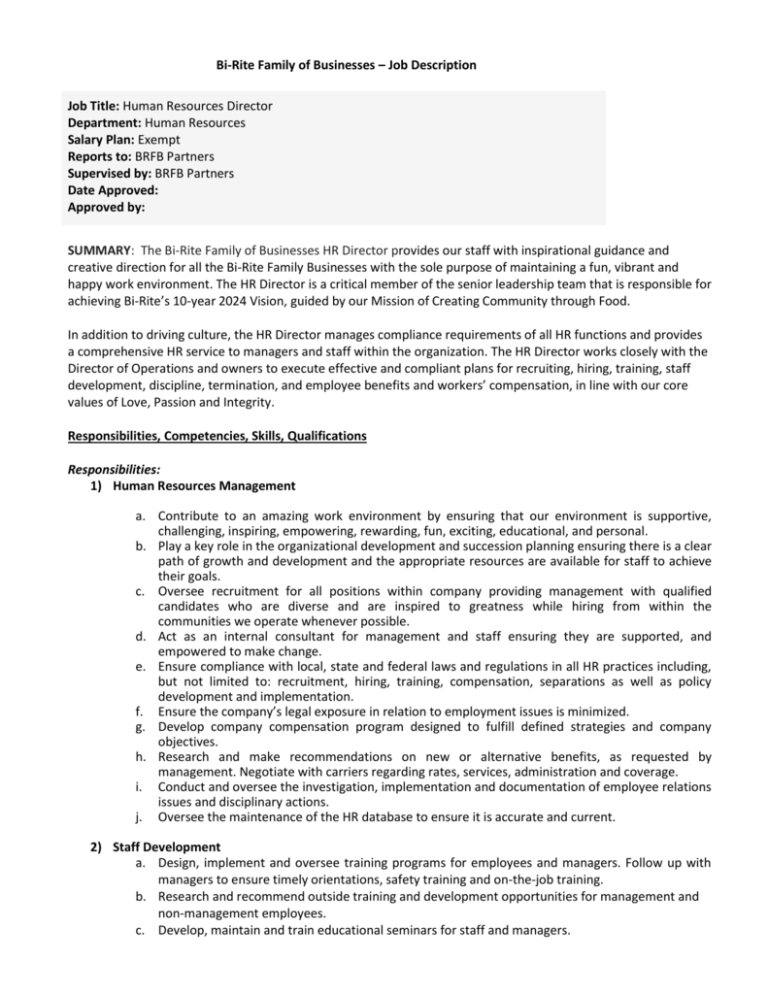 Bi-Rite Family of Businesses – Job Description

Job Title: Human Resources Director
Department: Human Resources
Salary Plan: Exempt
Reports to: BRFB Partners
Supervised by: BRFB Partners
Date Approved:
Approved by:

SUMMARY: The Bi-Rite Family of Businesses HR Director provides our staff with inspirational guidance and creative direction for all the Bi-Rite Family Businesses with the sole purpose of maintaining a fun, vibrant and happy work environment. The HR Director is a critical member of the senior leadership team that is responsible for achieving Bi-Rite's 10-year 2024 Vision, guided by our Mission of Creating Community through Food.

In addition to driving culture, the HR Director manages compliance requirements of all HR functions and provides a comprehensive HR service to managers and staff within the organization. The HR Director works closely with the Director of Operations and owners to execute effective and compliant plans for recruiting, hiring, training, staff development, discipline, termination, and employee benefits and workers' compensation, in line with our core values of Love, Passion and Integrity.

Responsibilities, Competencies, Skills, Qualifications

Responsibilities:
1) Human Resources Management

a. Contribute to an amazing work environment by ensuring that our environment is supportive, challenging, inspiring, empowering, rewarding, fun, exciting, educational, and personal.
b. Play a key role in the organizational development and succession planning ensuring there is a clear path of growth and development and the appropriate resources are available for staff to achieve their goals.
c. Oversee recruitment for all positions within company providing management with qualified candidates who are diverse and are inspired to greatness while hiring from within the communities we operate whenever possible.
d. Act as an internal consultant for management and staff ensuring they are supported, and empowered to make change.
e. Ensure compliance with local, state and federal laws and regulations in all HR practices including, but not limited to: recruitment, hiring, training, compensation, separations as well as policy development and implementation.
f. Ensure the company's legal exposure in relation to employment issues is minimized.
g. Develop company compensation program designed to fulfill defined strategies and company objectives.
h. Research and make recommendations on new or alternative benefits, as requested by management. Negotiate with carriers regarding rates, services, administration and coverage.
i. Conduct and oversee the investigation, implementation and documentation of employee relations issues and disciplinary actions.
j. Oversee the maintenance of the HR database to ensure it is accurate and current.

2) Staff Development
a. Design, implement and oversee training programs for employees and managers. Follow up with managers to ensure timely orientations, safety training and on-the-job training.
b. Research and recommend outside training and development opportunities for management and non-management employees.
c. Develop, maintain and train educational seminars for staff and managers.